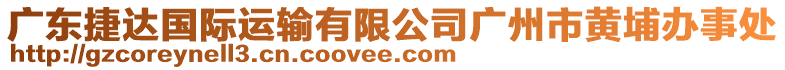 广东捷达国际运输有限公司广州市黄埔办事处
http://gzcoreynell3.cn.coovee.com